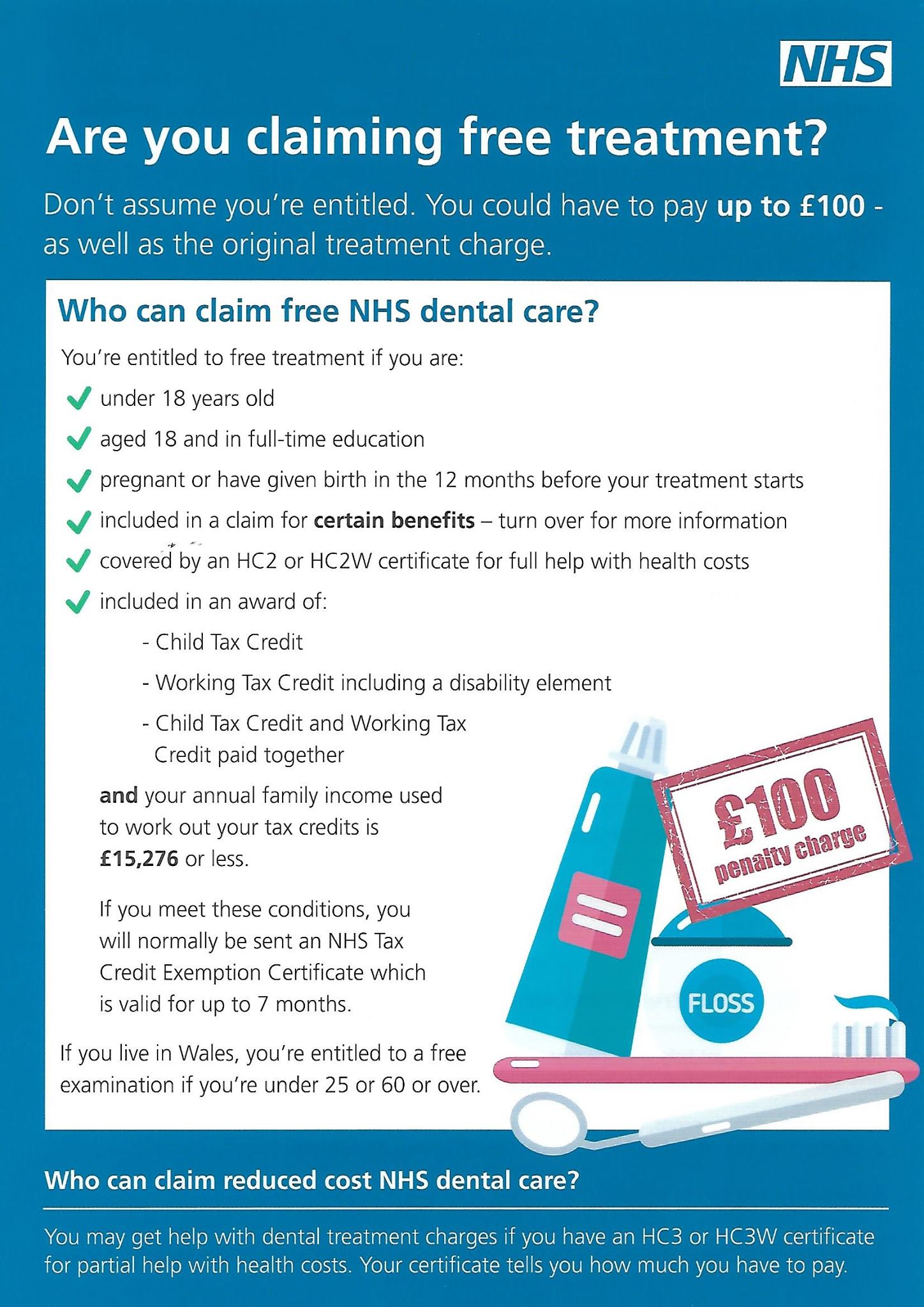 NHS

Are you claiming free treatment?

Don't assume you're entitled. You could have to pay up to £100 - as well as the original treatment charge.

Who can claim free NHS dental care?

You're entitled to free treatment if you are:

✓ under 18 years old

✓ aged 18 and in full-time education

✓ pregnant or have given birth in the 12 months before your treatment starts

✓ included in a claim for certain benefits – turn over for more information

✓ covered by an HC2 or HC2W certificate for full help with health costs

✓ included in an award of:

- Child Tax Credit

- Working Tax Credit including a disability element

- Child Tax Credit and Working Tax Credit paid together

and your annual family income used to work out your tax credits is £15,276 or less.

If you meet these conditions, you will normally be sent an NHS Tax Credit Exemption Certificate which is valid for up to 7 months.

If you live in Wales, you're entitled to a free examination if you're under 25 or 60 or over.

£100
penalty charge

FLOSS

Who can claim reduced cost NHS dental care?

You may get help with dental treatment charges if you have an HC3 or HC3W certificate for partial help with health costs. Your certificate tells you how much you have to pay.